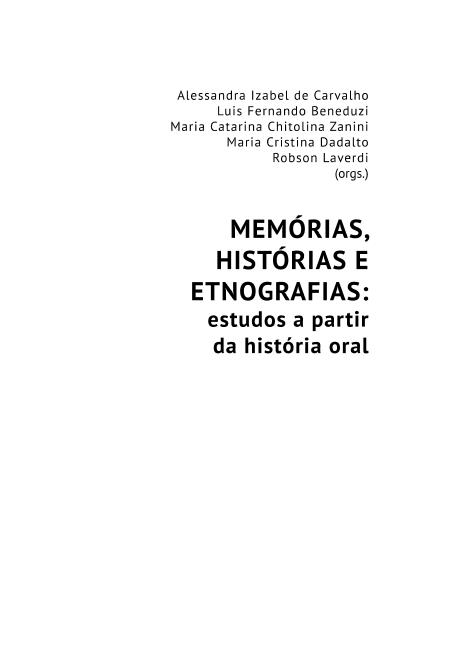 Alessandra Izabel de Carvalho
Luis Fernando Beneduzi
Maria Catarina Chitolina Zanini
Maria Cristina Dadalto
Robson Laverdi
(orgs.)

MEMÓRIAS,
HISTÓRIAS E
ETNOGRAFIAS:
estudos a partir
da história oral